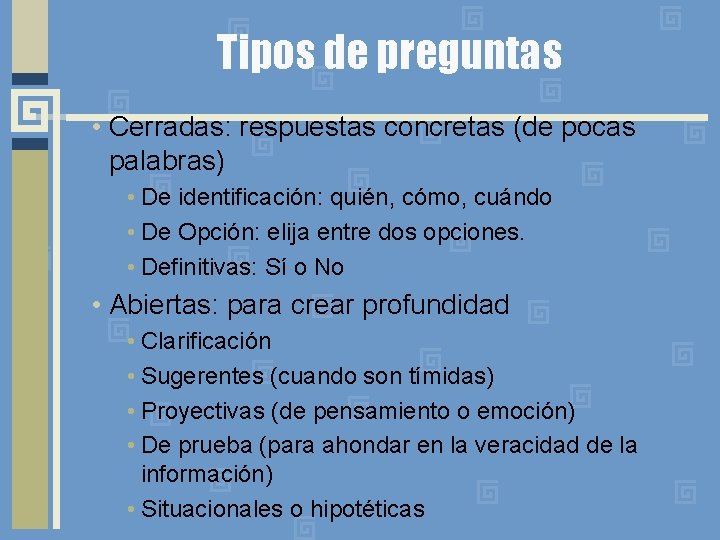 Tipos de preguntas

• Cerradas: respuestas concretas (de pocas palabras)
  • De identificación: quién, cómo, cuándo
  • De Opción: elija entre dos opciones.
  • Definitivas: Sí o No
• Abiertas: para crear profundidad
  • Clarificación
  • Sugerentes (cuando son tímidas)
  • Proyectivas (de pensamiento o emoción)
  • De prueba (para ahondar en la veracidad de la información)
  • Situacionales o hipotéticas